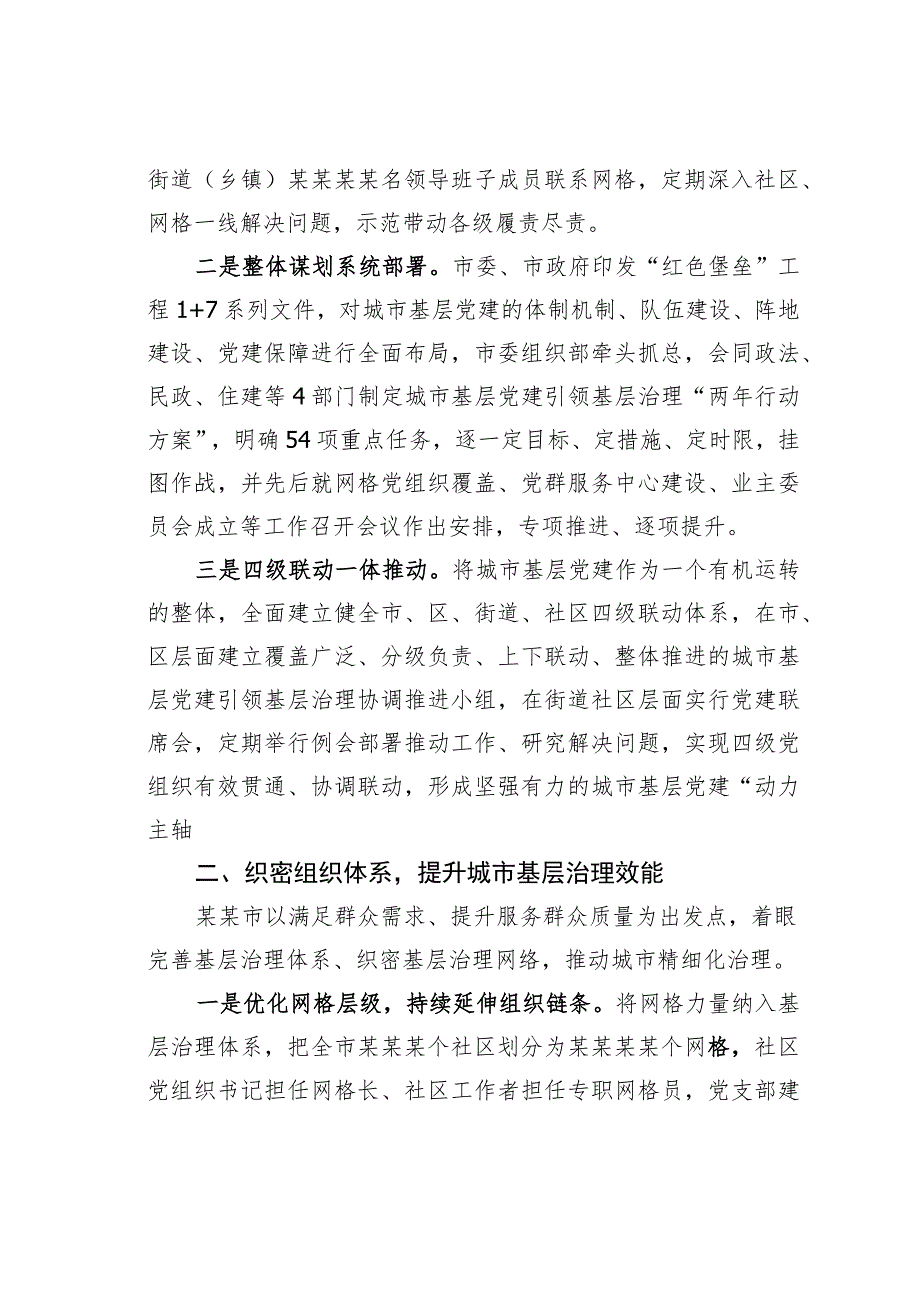 街道（乡镇）某某某某名领导班子成员联系网格，定期深入社区、网格一线解决问题，示范带动各级履责尽责。

二是整体谋划系统部署。市委、市政府印发“红色堡垒”工程1+7系列文件，对城市基层党建的体制机制、队伍建设、阵地建设、党建保障进行全面布局，市委组织部牵头抓总，会同政法、民政、住建等4部门制定城市基层党建引领基层治理“两年行动方案”，明确54项重点任务，逐一定目标、定措施、定时限，挂图作战，并先后就网格党组织覆盖、党群服务中心建设、业主委员会成立等工作召开会议作出安排，专项推进、逐项提升。

三是四级联动一体推动。将城市基层党建作为一个有机运转的整体，全面建立健全市、区、街道、社区四级联动体系，在市、区层面建立覆盖广泛、分级负责、上下联动、整体推进的城市基层党建引领基层治理协调推进小组，在街道社区层面实行党建联席会，定期举行例会部署推动工作、研究解决问题，实现四级党组织有效贯通、协调联动，形成坚强有力的城市基层党建“动力主轴

二、织密组织体系，提升城市基层治理效能

某某市以满足群众需求、提升服务群众质量为出发点，着眼完善基层治理体系、织密基层治理网络，推动城市精细化治理。

一是优化网格层级，持续延伸组织链条。将网格力量纳入基层治理体系，把全市某某某个社区划分为某某某某个网格，社区党组织书记担任网格长、社区工作者担任专职网格员，党支部建